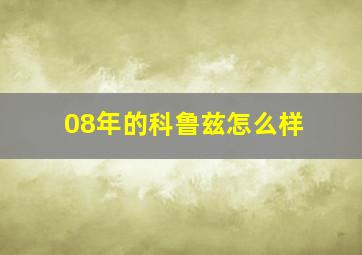 08年的科鲁兹怎么样